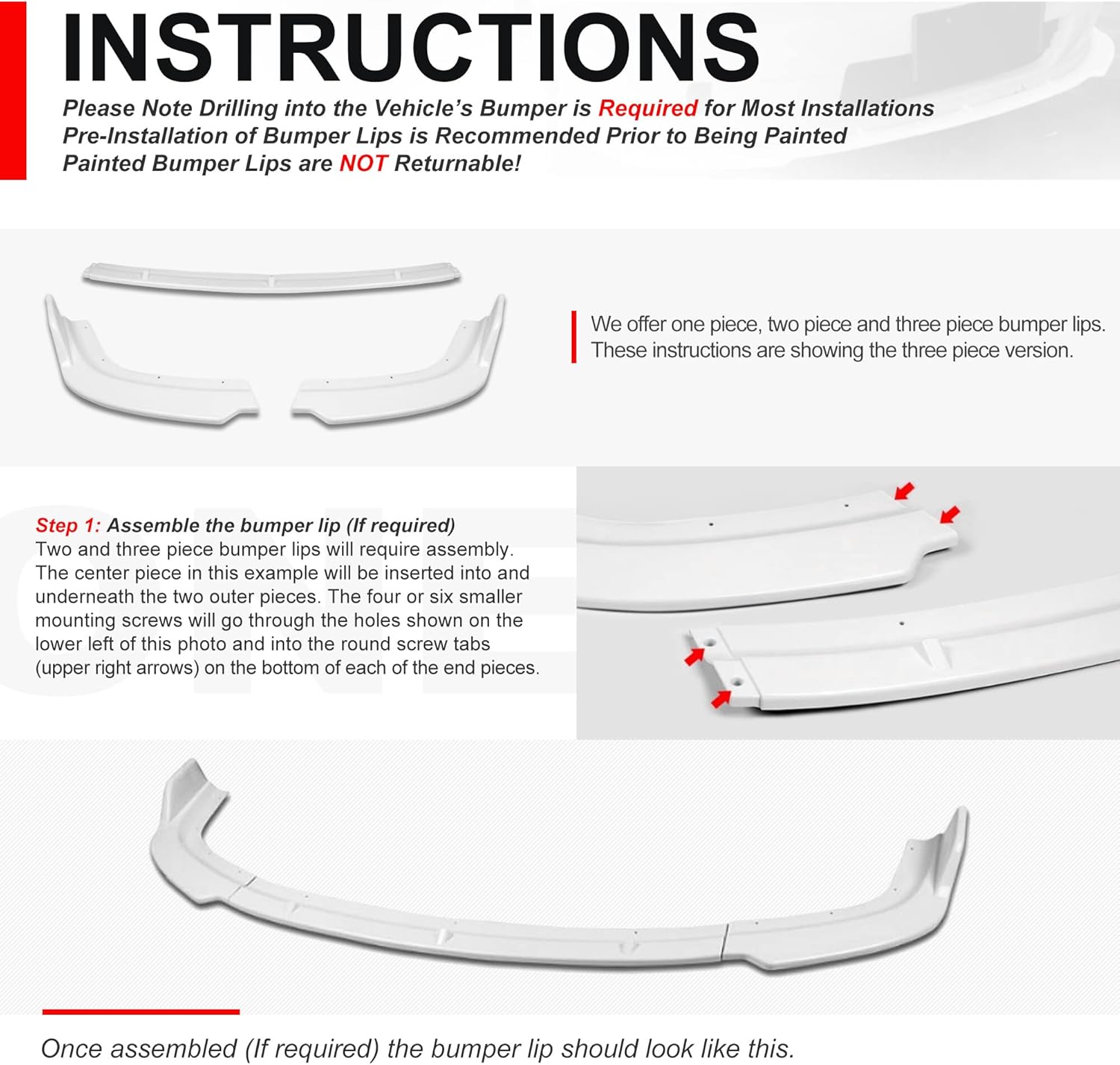 INSTRUCTIONS

Please Note Drilling into the Vehicle's Bumper is Required for Most Installations
Pre-Installation of Bumper Lips is Recommended Prior to Being Painted
Painted Bumper Lips are NOT Returnable!

We offer one piece, two piece and three piece bumper lips. These instructions are showing the three piece version.

Step 1: Assemble the bumper lip (If required)
Two and three piece bumper lips will require assembly. The center piece in this example will be inserted into and underneath the two outer pieces. The four or six smaller mounting screws will go through the holes shown on the lower left of this photo and into the round screw tabs (upper right arrows) on the bottom of each of the end pieces.

Once assembled (If required) the bumper lip should look like this.